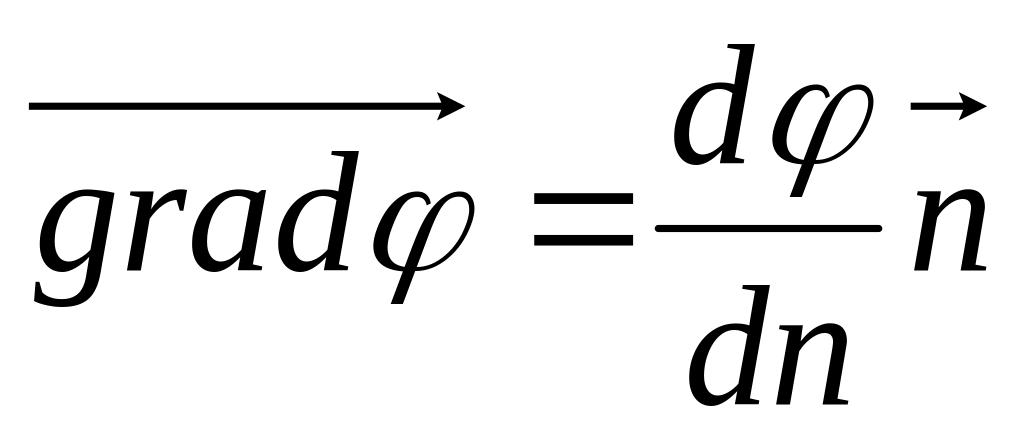 $\overrightarrow{grad\varphi} = \frac{d\varphi}{dn}\vec{n}$